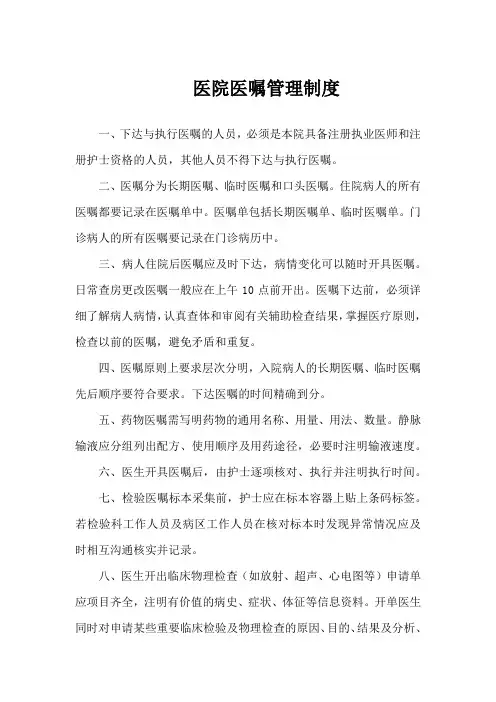 医院医嘱管理制度

一、下达与执行医嘱的人员，必须是本院具备注册执业医师和注册护士资格的人员，其他人员不得下达与执行医嘱。

二、医嘱分为长期医嘱、临时医嘱和口头医嘱。住院病人的所有医嘱都要记录在医嘱单中。医嘱单包括长期医嘱单、临时医嘱单。门诊病人的所有医嘱要记录在门诊病历中。

三、病人住院后医嘱应及时下达，病情变化可以随时开具医嘱。日常查房更改医嘱一般应在上午 10 点前开出。医嘱下达前，必须详细了解病人病情，认真查体和审阅有关辅助检查结果，掌握医疗原则，检查以前的医嘱，避免矛盾和重复。

四、医嘱原则上要求层次分明，入院病人的长期医嘱、临时医嘱先后顺序要符合要求。下达医嘱的时间精确到分。

五、药物医嘱需写明药物的通用名称、用量、用法、数量。静脉输液应分组列出配方、使用顺序及用药途径，必要时注明输液速度。

六、医生开具医嘱后，由护士逐项核对、执行并注明执行时间。

七、检验医嘱标本采集前，护士应在标本容器上贴上条码标签。若检验科工作人员及病区工作人员在核对标本时发现异常情况应及时相互沟通核实并记录。

八、医生开出临床物理检查（如放射、超声、心电图等）申请单应项目齐全，注明有价值的病史、症状、体征等信息资料。开单医生同时对申请某些重要临床检验及物理检查的原因、目的、结果及分析、